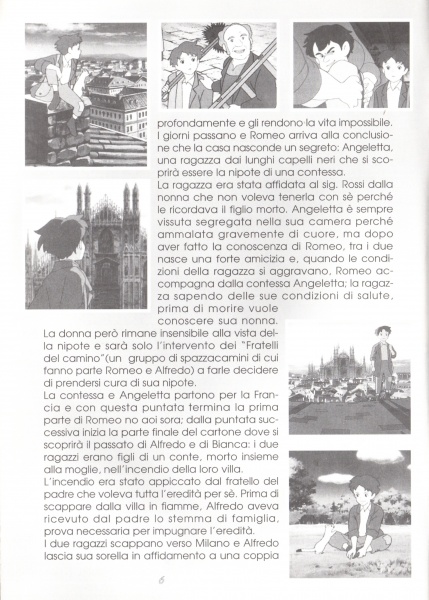 profondamente e gli rendono la vita impossibile. I giorni passano e Romeo arriva alla conclusione che la casa nasconde un segreto: Angeletta, una ragazza dai lunghi capelli neri che si scoprirà essere la nipote di una contessa.
La ragazza era stata affidata al sig. Rossi dalla nonna che non voleva tenerla con sè perché le ricordava il figlio morto. Angeletta è sempre vissuta segregata nella sua camera perché ammalata gravemente di cuore, ma dopo aver fatto la conoscenza di Romeo, tra i due nasce una forte amicizia e, quando le condizioni della ragazza si aggravano, Romeo accompagna dalla contessa Angeletta; la ragazza sapendo delle sue condizioni di salute, prima di morire vuole conoscere sua nonna.
La donna però rimane insensibile alla vista della nipote e sarà solo l'intervento dei "Fratelli del camino"(un gruppo di spazzacamini di cui fanno parte Romeo e Alfredo) a farle decidere di prendersi cura di sua nipote.
La contessa e Angeletta partono per la Francia e con questa puntata termina la prima parte di Romeo no aoi sora; dalla puntata successiva inizia la parte finale del cartone dove si scoprirà il passato di Alfredo e di Bianca: i due ragazzi erano figli di un conte, morto insieme alla moglie, nell'incendio della loro villa.
L'incendio era stato appiccato dal fratello del padre che voleva tutta l'eredità per sè. Prima di scappare dalla villa in fiamme, Alfredo aveva ricevuto dal padre lo stemma di famiglia, prova necessaria per impugnare l'eredità.
I due ragazzi scappano verso Milano e Alfredo lascia sua sorella in affidamento a una coppia

6